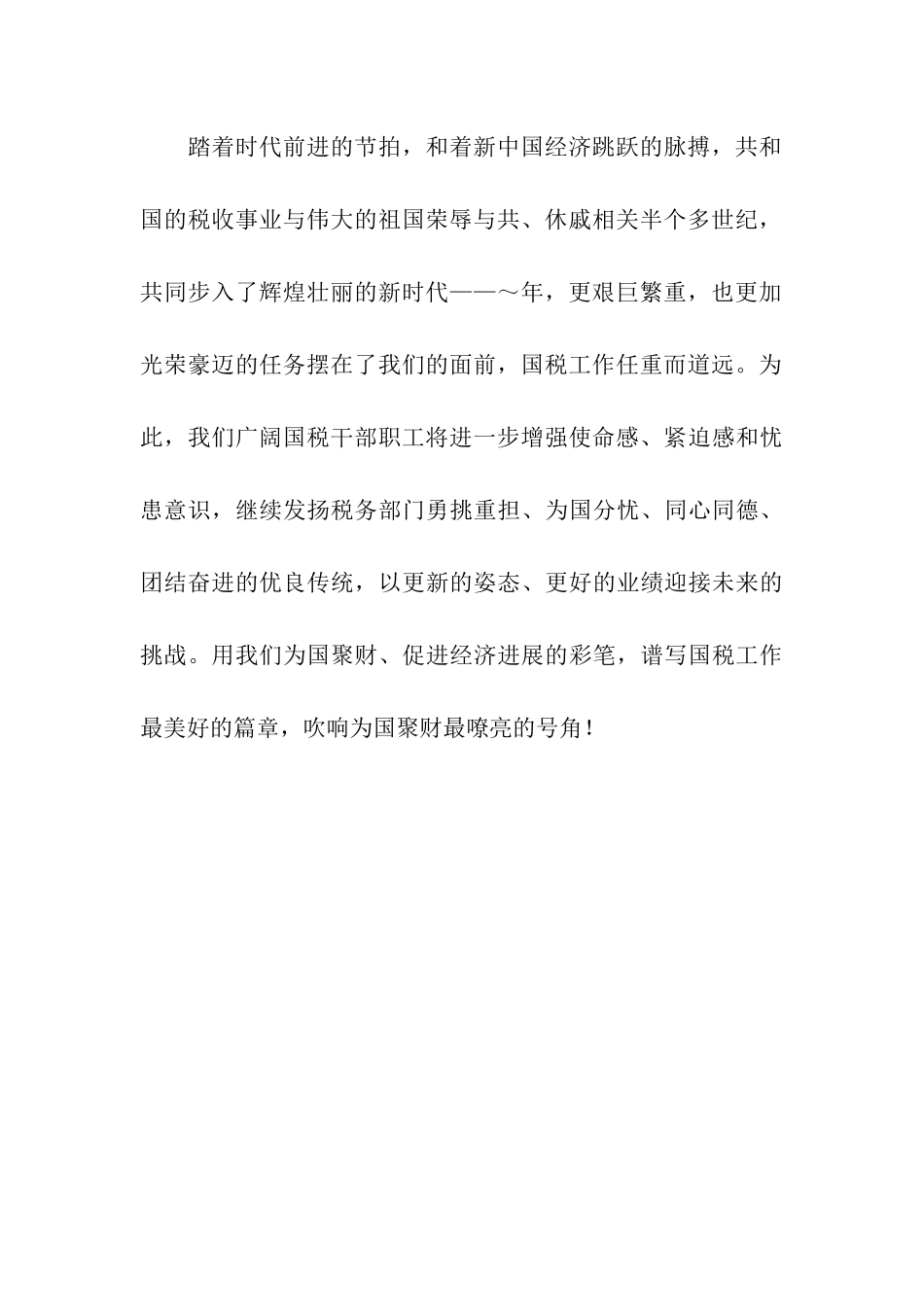 踏着时代前进的节拍，和着新中国经济跳跃的脉搏，共和国的税收事业与伟大的祖国荣辱与共、休戚相关半个多世纪，共同步入了辉煌壮丽的新时代——～年，更艰巨繁重，也更加光荣豪迈的任务摆在了我们的面前，国税工作任重而道远。为此，我们广阔国税干部职工将进一步增强使命感、紧迫感和忧患意识，继续发扬税务部门勇挑重担、为国分忧、同心同德、团结奋进的优良传统，以更新的姿态、更好的业绩迎接未来的挑战。用我们为国聚财、促进经济进展的彩笔，谱写国税工作最美好的篇章，吹响为国聚财最嘹亮的号角！